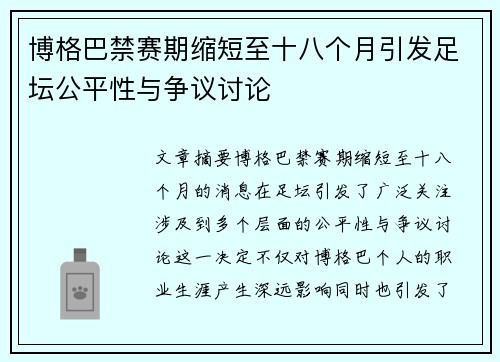 博格巴禁赛期缩短至十八个月引发足坛公平性与争议讨论

文章摘要博格巴禁赛期缩短至十八个月的消息在足坛引发了广泛关注涉及到多个层面的公平性与争议讨论这一决定不仅对博格巴个人的职业生涯产生深远影响同时也引发了